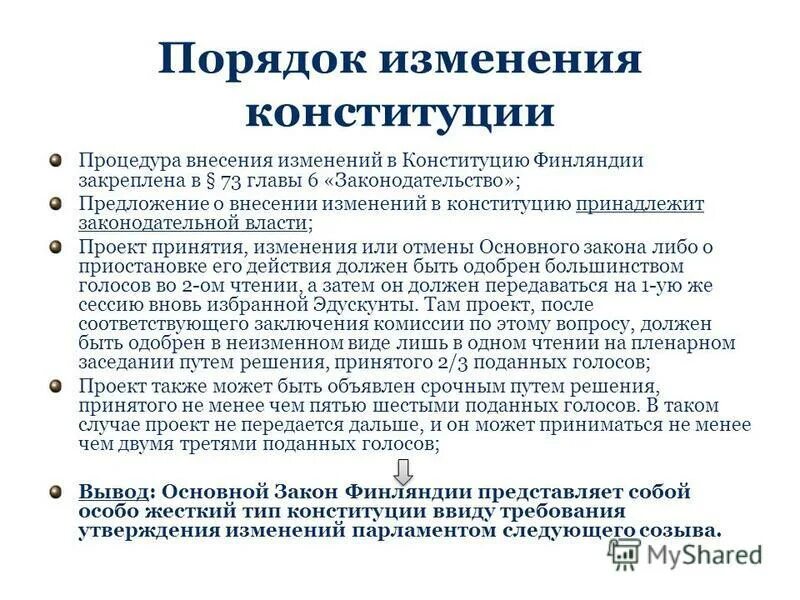 Порядок изменения конституции

Процедура внесения изменений в Конституцию Финляндии закреплена в § 73 главы 6 «Законодательство»;

Предложение о внесении изменений в конституцию принадлежит законодательной власти;

Проект принятия, изменения или отмены Основного закона либо о приостановке его действия должен быть одобрен большинством голосов во 2-ом чтении, а затем он должен передаваться на 1-ую же сессию вновь избранной Эдускунты. Там проект, после соответствующего заключения комиссии по этому вопросу, должен быть одобрен в неизменном виде лишь в одном чтении на пленарном заседании путем решения, принятого 2/3 поданных голосов;

Проект также может быть объявлен срочным путем решения, принятого не менее чем пятью шестыми поданных голосов. В таком случае проект не передается дальше, и он может приниматься не менее чем двумя третями поданных голосов;

Вывод: Основной Закон Финляндии представляет собой особо жесткий тип конституции ввиду требования утверждения изменений парламентом следующего созыва.

MyShared